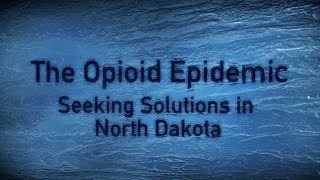 The Opioid Epidemic

Seeking Solutions in North Dakota